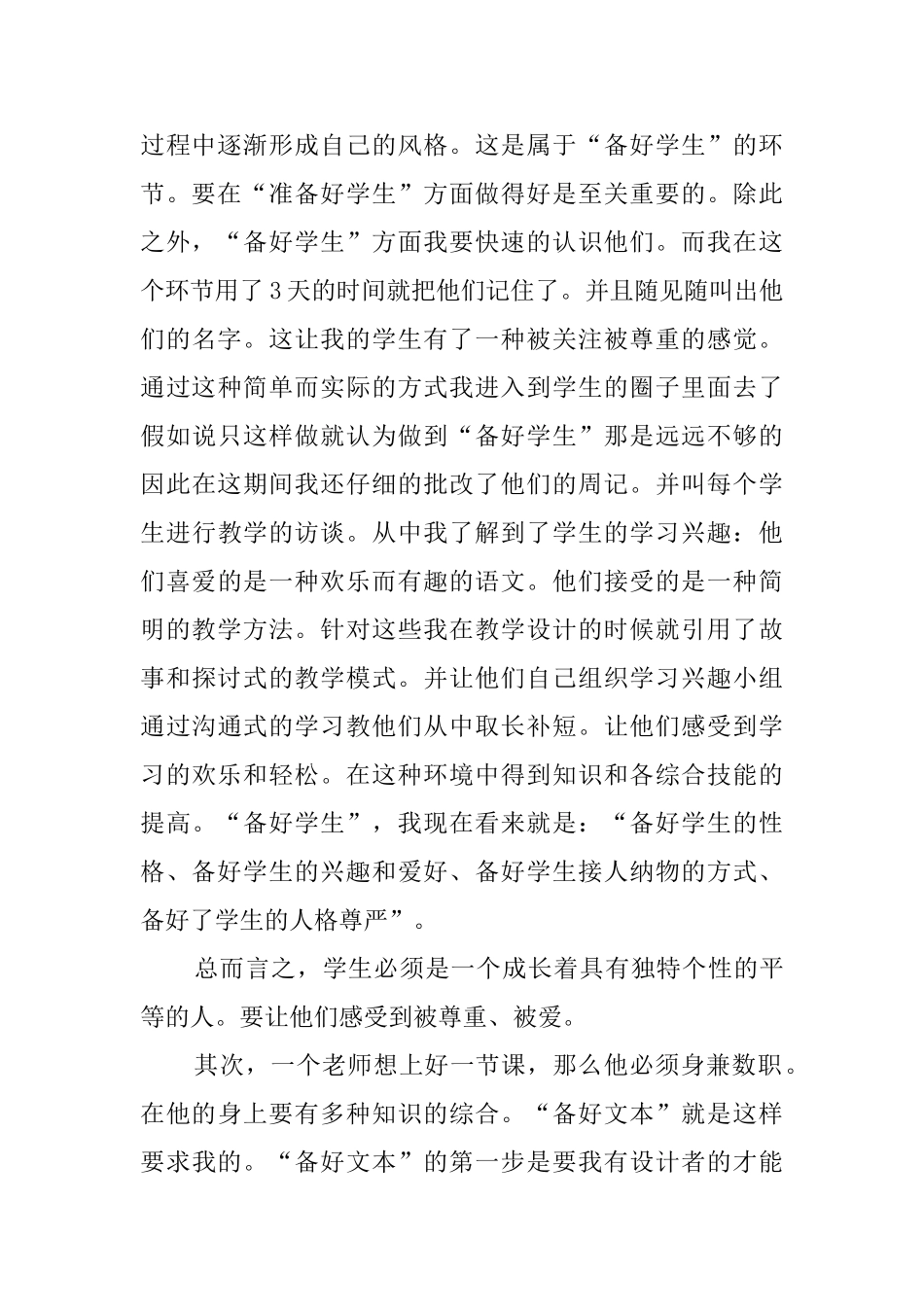 过程中逐渐形成自己的风格。这是属于“备好学生”的环节。要在“准备好学生”方面做得好是至关重要的。除此之外，“备好学生”方面我要快速的认识他们。而我在这个环节用了3天的时间就把他们记住了。并且随见随叫出他们的名字。这让我的学生有了一种被关注被尊重的感觉。通过这种简单而实际的方式我进入到学生的圈子里面去了假如说只这样做就认为做到“备好学生”那是远远不够的因此在这期间我还仔细的批改了他们的周记。并叫每个学生进行教学的访谈。从中我了解到了学生的学习兴趣：他们喜爱的是一种欢乐而有趣的语文。他们接受的是一种简明的教学方法。针对这些我在教学设计的时候就引用了故事和探讨式的教学模式。并让他们自己组织学习兴趣小组通过沟通式的学习教他们从中取长补短。让他们感受到学习的欢乐和轻松。在这种环境中得到知识和各综合技能的提高。“备好学生”，我现在看来就是：“备好学生的性格、备好学生的兴趣和爱好、备好学生接人纳物的方式、备好了学生的人格尊严”。

总而言之，学生必须是一个成长着具有独特个性的平等的人。要让他们感受到被尊重、被爱。

其次，一个老师想上好一节课，那么他必须身兼数职。在他的身上要有多种知识的综合。“备好文本”就是这样要求我的。“备好文本”的第一步是要我有设计者的才能